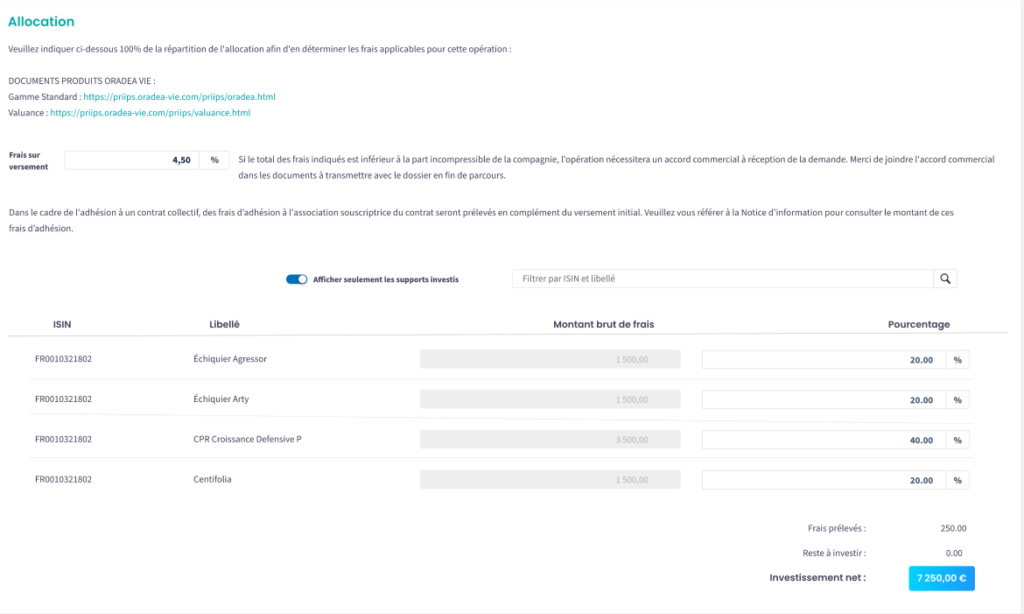 Allocation

Veuillez indiquer ci-dessous 100% de la répartition de l'allocation afin d'en déterminer les frais applicables pour cette opération :

DOCUMENTS PRODUITS ORADEA VIE :
Gamme Standard : https://priips.oradea-vie.com/priips/oradea.html
Valuance : https://priips.oradea-vie.com/priips/valuance.html

Frais sur versement 4,50 %

Si le total des frais indiqués est inférieur à la part incompressible de la compagnie, l'opération nécessitera un accord commercial à réception de la demande. Merci de joindre l'accord commercial dans les documents à transmettre avec le dossier en fin de parcours.

Dans le cadre de l'adhésion à un contrat collectif, des frais d'adhésion à l'association souscriptrice du contrat seront prélevés en complément du versement initial. Veuillez vous référer à la Notice d'information pour consulter le montant de ces frais d'adhésion.

Afficher seulement les supports investis

Filtrer par ISIN et libellé

| ISIN | Libellé | Montant brut de frais | Pourcentage |
|---|---|---|---|
| FR0010321802 | Échiquier Agressor | 1 500,00 | 20.00 % |
| FR0010321802 | Échiquier Arty | 1 500,00 | 20.00 % |
| FR0010321802 | CPR Croissance Defensive P | 3 500,00 | 40.00 % |
| FR0010321802 | Centifolia | 1 500,00 | 20.00 % |

Frais prélevés : 250.00

Reste à investir : 0.00

Investissement net : 7 250,00 €